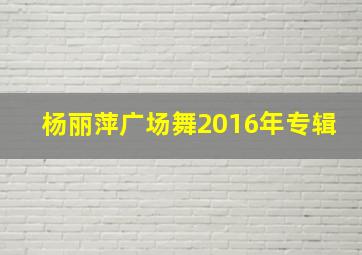 杨丽萍广场舞2016年专辑